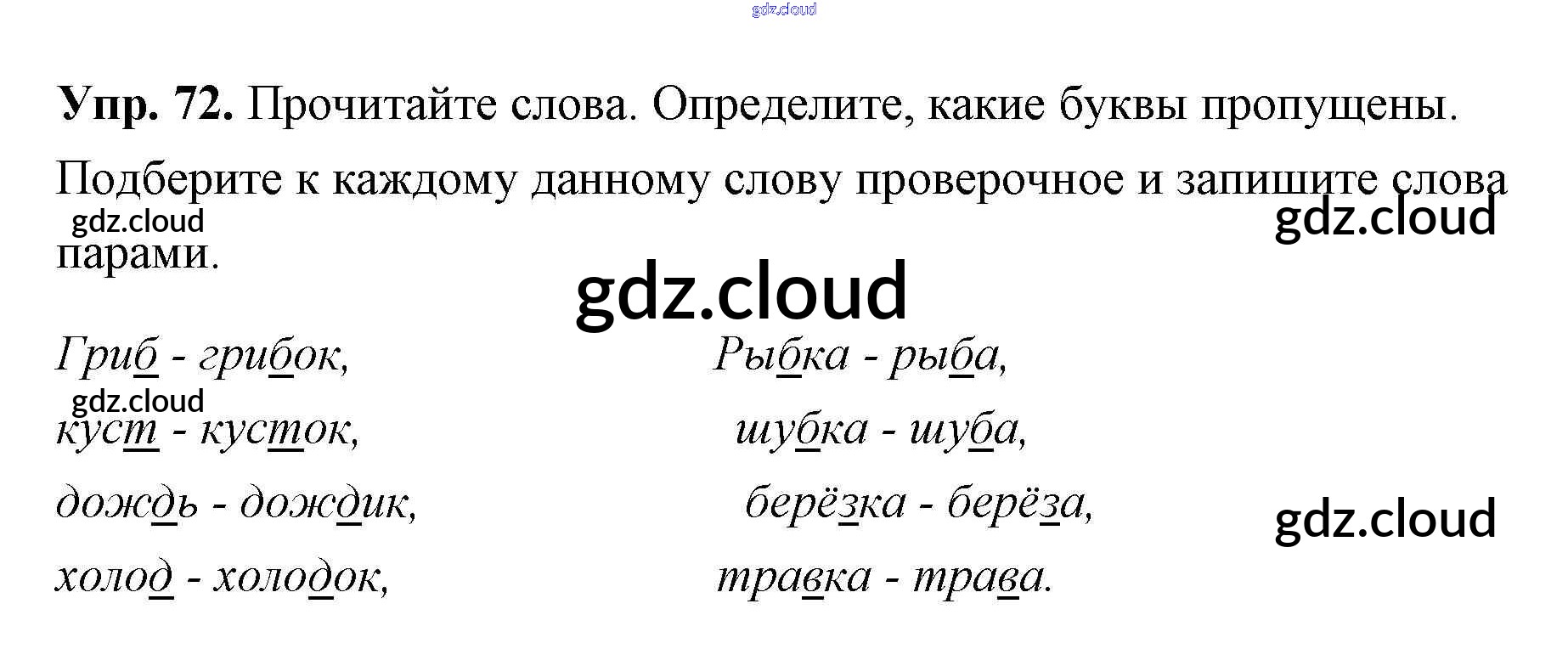 Упр. 72. Прочитайте слова. Определите, какие буквы пропущены. Подберите к каждому данному слову проверочное и запишите слова парами.

Гриб - грибок,
куст - кусток,
дождь - дождик,
холод - холодок,

Рыбка - рыба,
шубка - шуба,
берёзка - берёза,
травка - трава.

gdz.cloud